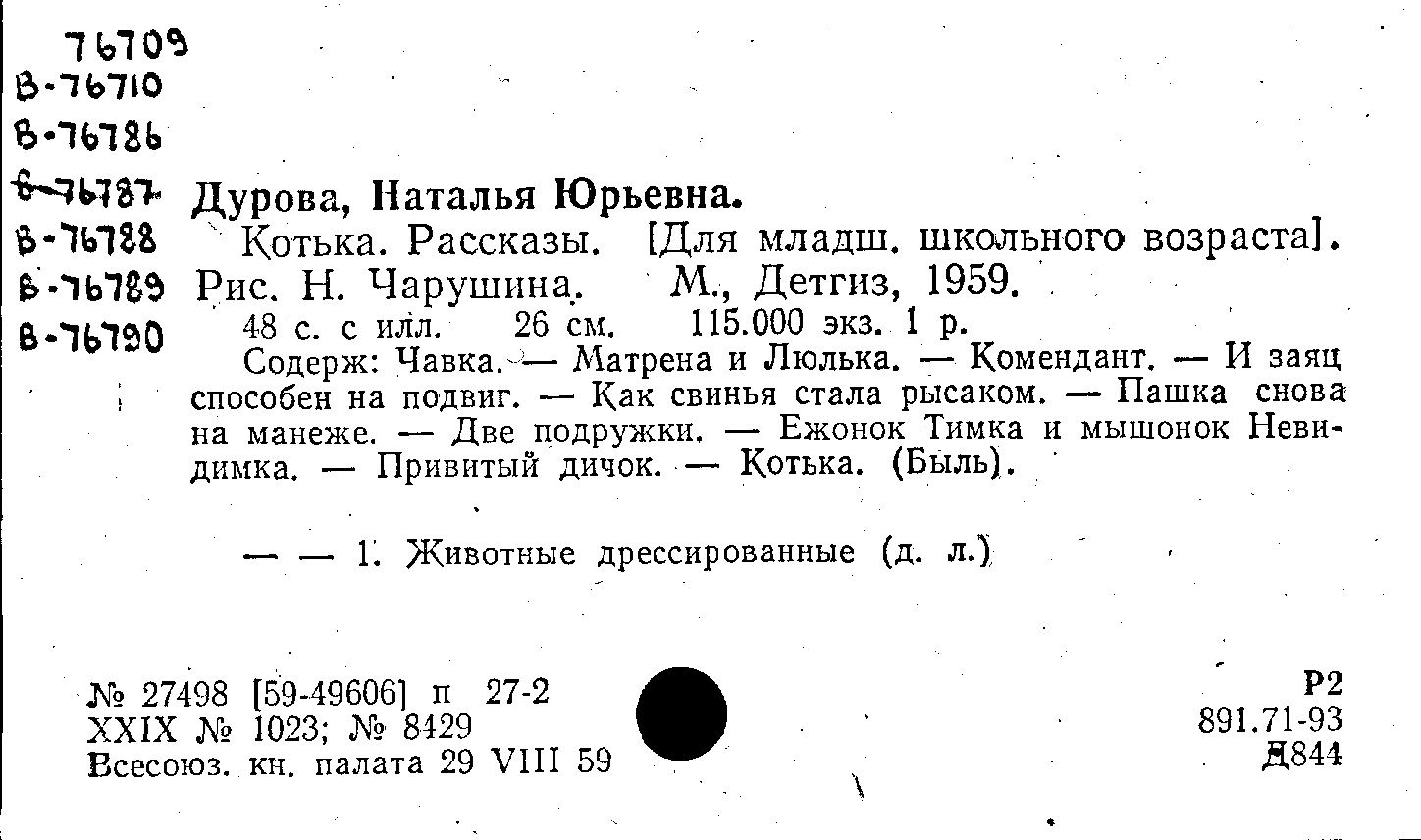 76709
В-76710
В-76786
В-76787
В-76788
В-76789
В-76790

Дурова, Наталья Юрьевна.

Котька. Рассказы. [Для младш. школьного возраста]. Рис. Н. Чарушина. М., Детгиз, 1959.

48 с. с илл. 26 см. 115.000 экз. 1 р.

Содерж: Чавка. — Матрена и Люлька. — Комендант. — И заяц способен на подвиг. — Как свинья стала рысаком. — Пашка снова на манеже. — Две подружки. — Ежонок Тимка и мышонок Невидимка. — Привитый дичок. — Котька. (Быль).

— — 1. Животные дрессированные (д. л.)

№ 27498 [59-49606] п 27-2
XXIX № 1023; № 8429
Всесоюз. кн. палата 29 VIII 59

Р2
891.71-93
Д844